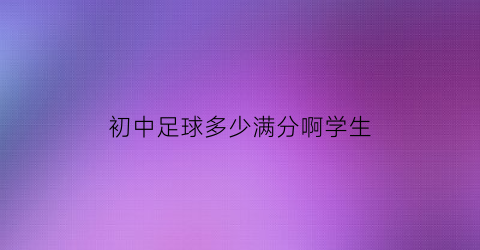 初中足球多少满分啊学生